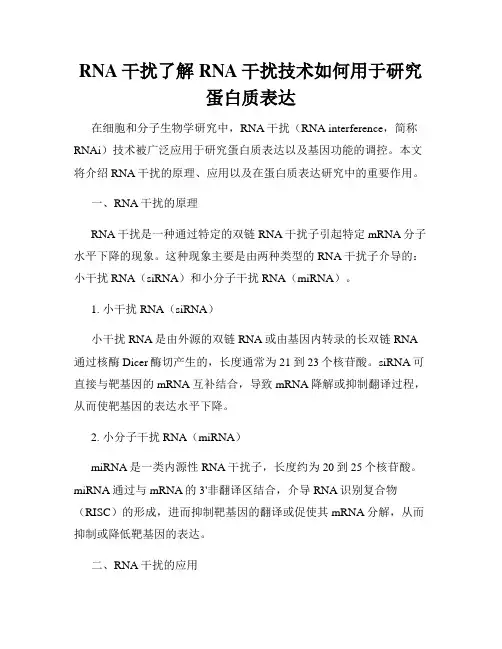 RNA 干扰了解 RNA 干扰技术如何用于研究蛋白质表达

在细胞和分子生物学研究中，RNA 干扰（RNA interference，简称 RNAi）技术被广泛应用于研究蛋白质表达以及基因功能的调控。本文将介绍 RNA 干扰的原理、应用以及在蛋白质表达研究中的重要作用。

一、RNA 干扰的原理

RNA 干扰是一种通过特定的双链 RNA 干扰子引起特定 mRNA 分子水平下降的现象。这种现象主要是由两种类型的 RNA 干扰子介导的：小干扰 RNA（siRNA）和小分子干扰 RNA（miRNA）。

1. 小干扰 RNA（siRNA）

小干扰 RNA 是由外源的双链 RNA 或由基因内转录的长双链 RNA 通过核酶 Dicer 酶切产生的，长度通常为 21 到 23 个核苷酸。siRNA 可直接与靶基因的 mRNA 互补结合，导致 mRNA 降解或抑制翻译过程，从而使靶基因的表达水平下降。

2. 小分子干扰 RNA（miRNA）

miRNA 是一类内源性 RNA 干扰子，长度约为 20 到 25 个核苷酸。miRNA 通过与 mRNA 的 3'非翻译区结合，介导 RNA 识别复合物（RISC）的形成，进而抑制靶基因的翻译或促使其 mRNA 分解，从而抑制或降低靶基因的表达。

二、RNA 干扰的应用